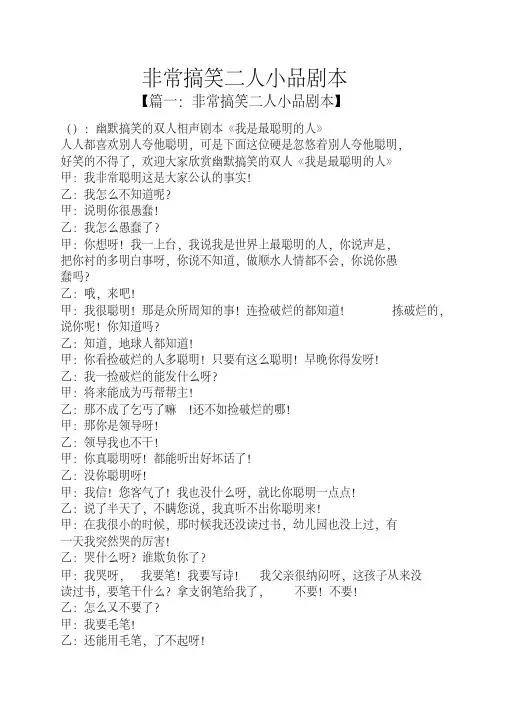 非常搞笑二人小品剧本

【篇一：非常搞笑二人小品剧本】

()：幽默搞笑的双人相声剧本《我是最聪明的人》

人人都喜欢别人夸他聪明，可是下面这位硬是忽悠着别人夸他聪明，好笑的不得了，欢迎大家欣赏幽默搞笑的双人《我是最聪明的人》

甲：我非常聪明这是大家公认的事实!

乙：我怎么不知道呢?

甲：说明你很愚蠢!

乙：我怎么愚蠢了?

甲：你想呀！我一上台，我说我是世界上最聪明的人，你说声是，把你衬的多明白事呀，你说不知道，做顺水人情都不会，你说你愚蠢吗?

乙：哦，来吧!

甲：我很聪明！那是众所周知的事！连捡破烂的都知道！ 拣破烂的，说你呢！你知道吗?

乙：知道，地球人都知道!

甲：你看捡破烂的人多聪明！只要有这么聪明！早晚你得发呀!

乙：我一捡破烂的能发什么呀?

甲：将来能成为丐帮帮主!

乙：那不成了乞丐了嘛 !还不如捡破烂的哪!

甲：那你是领导呀!

乙：领导我也不干!

甲：你真聪明呀！都能听出好坏话了!

乙：没你聪明呀!

甲：我信！您客气了！我也没什么呀，就比你聪明一点点!

乙：说了半天了，不瞒您说，我真听不出你聪明来!

甲：在我很小的时候，那时候我还没读过书，幼儿园也没上过，有一天我突然哭的厉害!

乙：哭什么呀？谁欺负你了?

甲：我哭呀， 我要笔！我要写诗！ 我父亲很纳闷呀，这孩子从来没读过书，要笔干什么？拿支钢笔给我了， 不要！不要!

乙：怎么又不要了?

甲：我要毛笔!

乙：还能用毛笔，了不起呀!